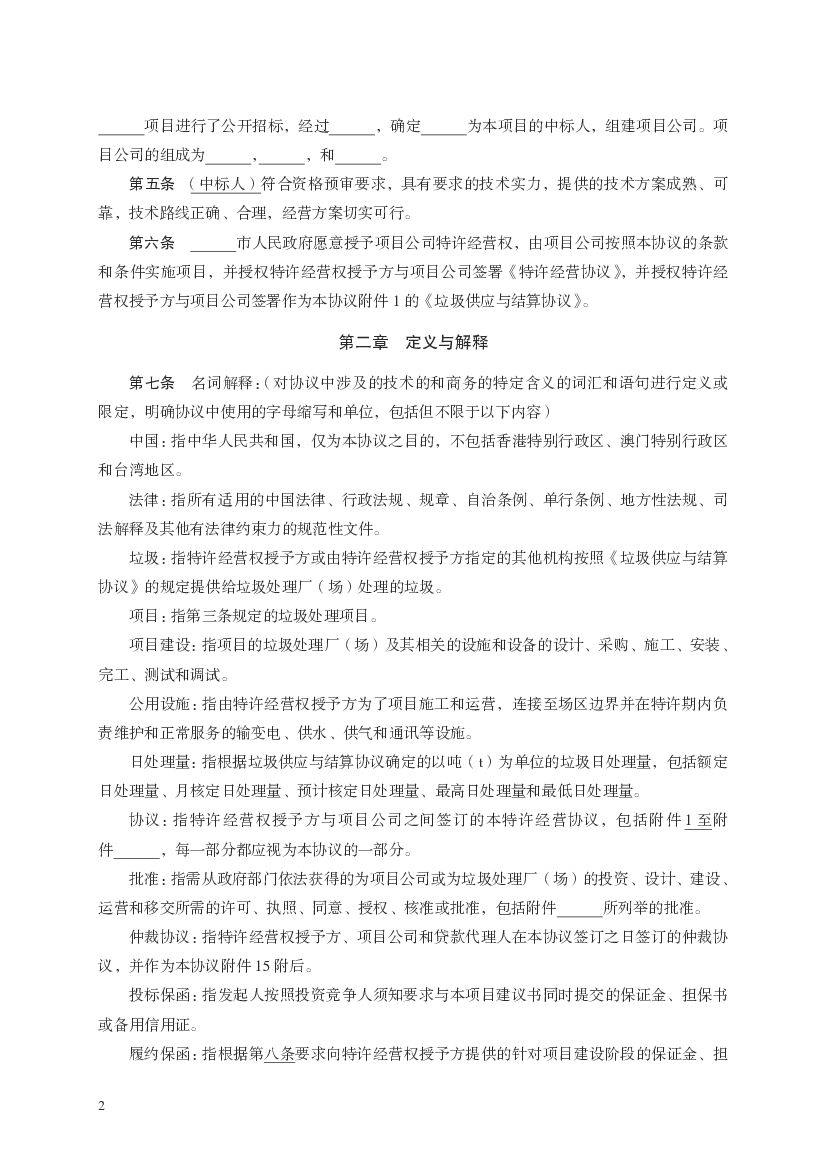 ______项目进行了公开招标，经过______，确定______为本项目的中标人，组建项目公司。项目公司的组成为______，______，和______。

第五条 （中标人）符合资格预审要求，具有要求的技术实力，提供的技术方案成熟、可靠，技术路线正确、合理，经营方案切实可行。

第六条 ______市人民政府愿意授予项目公司特许经营权，由项目公司按照本协议的条款和条件实施项目，并授权特许经营权授予方与项目公司签署《特许经营协议》，并授权特许经营权授予方与项目公司签署作为本协议附件 1 的《垃圾供应与结算协议》。

第二章 定义与解释

第七条 名词解释：（对协议中涉及的技术的和商务的特定含义的词汇和语句进行定义或限定，明确协议中使用的字母缩写和单位，包括但不限于以下内容）

中国：指中华人民共和国，仅为本协议之目的，不包括香港特别行政区、澳门特别行政区和台湾地区。

法律：指所有适用的中国法律、行政法规、规章、自治条例、单行条例、地方性法规、司法解释及其他有法律约束力的规范性文件。

垃圾：指特许经营权授予方或由特许经营权授予方指定的其他机构按照《垃圾供应与结算协议》的规定提供给垃圾处理厂（场）处理的垃圾。

项目：指第三条规定的垃圾处理项目。

项目建设：指项目的垃圾处理厂（场）及其相关的设施和设备的设计、采购、施工、安装、完工、测试和调试。

公用设施：指由特许经营权授予方为了项目施工和运营，连接至场区边界并在特许期内负责维护和正常服务的输变电、供水、供气和通讯等设施。

日处理量：指根据垃圾供应与结算协议确定的以吨（t）为单位的垃圾日处理量，包括额定日处理量、月核定日处理量、预计核定日处理量、最高日处理量和最低日处理量。

协议：指特许经营权授予方与项目公司之间签订的本特许经营协议，包括附件 1 至附件______，每一部分都应视为本协议的一部分。

批准：指需从政府部门依法获得的为项目公司或为垃圾处理厂（场）的投资、设计、建设、运营和移交所需的许可、执照、同意、授权、核准或批准，包括附件______所列举的批准。

仲裁协议：指特许经营权授予方、项目公司和贷款代理人在本协议签订之日签订的仲裁协议，并作为本协议附件 15 附后。

投标保函：指发起人按照投资竞争人须知要求与本项目建议书同时提交的保证金、担保书或备用信用证。

履约保函：指根据第八条要求向特许经营权授予方提供的针对项目建设阶段的保证金、担

2